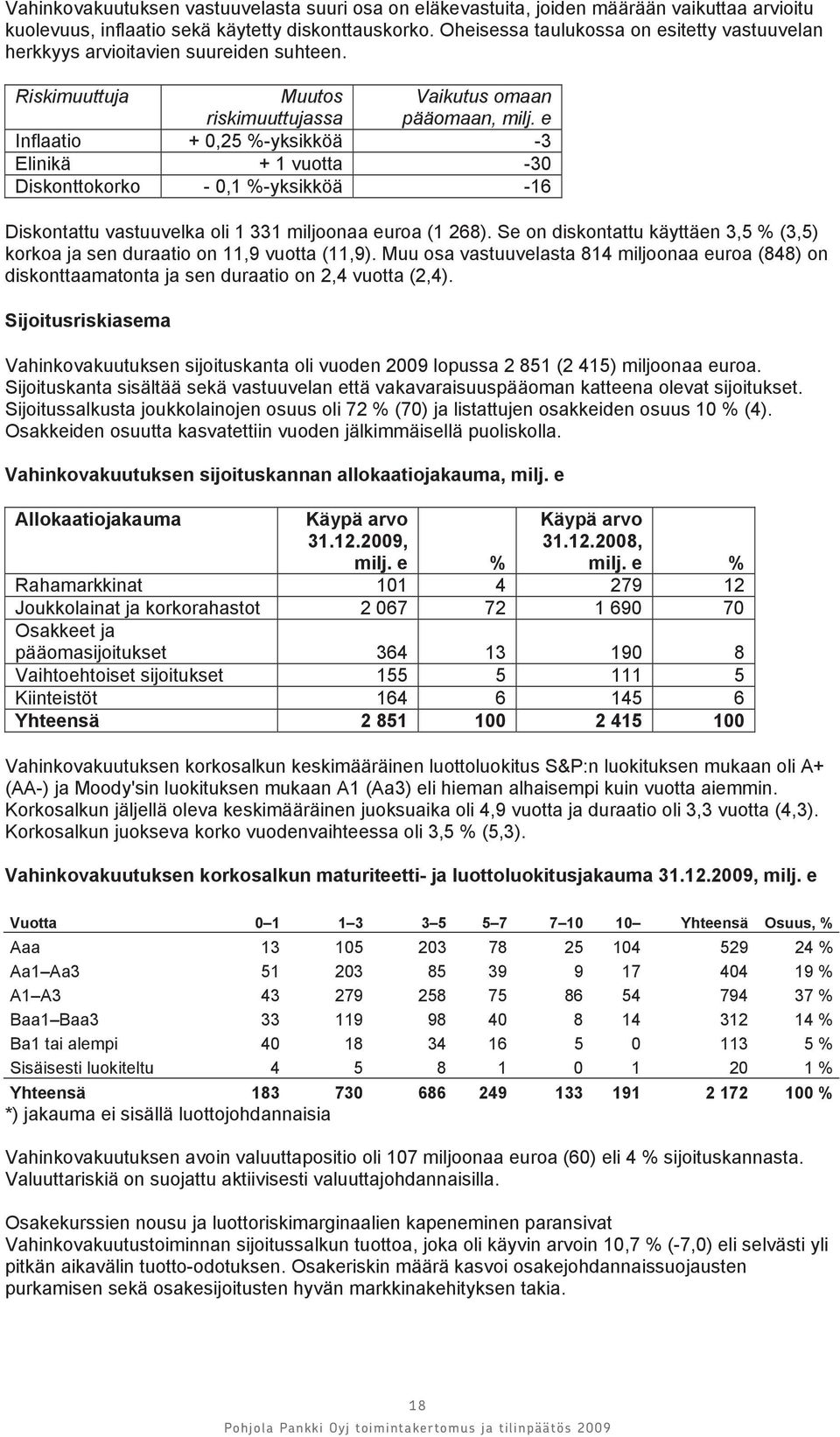 Vahinkovakuutuksen vastuuvelasta suuri osa on eläkevastuita, joiden määrään vaikuttaa arvioitu kuolevuus, inflaatio sekä käytetty diskonttauskorko. Oheisessa taulukossa on esitetty vastuuvelan herkkyys arvioitavien suureiden suhteen.

| Riskimuuttuja | Muutos riskimuuttujassa | Vaikutus omaan pääomaan, milj. e |
|---|---|---|
| Inflaatio | + 0,25 %-yksikköä | -3 |
| Elinikä | + 1 vuotta | -30 |
| Diskonttokorko | - 0,1 %-yksikköä | -16 |

Diskontattu vastuuvelka oli 1 331 miljoonaa euroa (1 268). Se on diskontattu käyttäen 3,5 % (3,5) korkoa ja sen duraatio on 11,9 vuotta (11,9). Muu osa vastuuvelasta 814 miljoonaa euroa (848) on diskonttaamatonta ja sen duraatio on 2,4 vuotta (2,4).

Sijoitusriskiasema

Vahinkovakuutuksen sijoituskanta oli vuoden 2009 lopussa 2 851 (2 415) miljoonaa euroa. Sijoituskanta sisältää sekä vastuuvelan että vakavaraisuuspääoman katteena olevat sijoitukset. Sijoitussalkusta joukkolainojen osuus oli 72 % (70) ja listattujen osakkeiden osuus 10 % (4). Osakkeiden osuutta kasvatettiin vuoden jälkimmäisellä puoliskolla.

Vahinkovakuutuksen sijoituskannan allokaatiojakauma, milj. e

| Allokaatiojakauma | Käypä arvo 31.12.2009, milj. e | % | Käypä arvo 31.12.2008, milj. e | % |
|---|---|---|---|---|
| Rahamarkkinat | 101 | 4 | 279 | 12 |
| Joukkolainat ja korkorahastot | 2 067 | 72 | 1 690 | 70 |
| Osakkeet ja pääomasijoitukset | 364 | 13 | 190 | 8 |
| Vaihtoehtoiset sijoitukset | 155 | 5 | 111 | 5 |
| Kiinteistöt | 164 | 6 | 145 | 6 |
| Yhteensä | 2 851 | 100 | 2 415 | 100 |

Vahinkovakuutuksen korkosalkun keskimääräinen luottoluokitus S&P:n luokituksen mukaan oli A+ (AA-) ja Moody'sin luokituksen mukaan A1 (Aa3) eli hieman alhaisempi kuin vuotta aiemmin. Korkosalkun jäljellä oleva keskimääräinen juoksuaika oli 4,9 vuotta ja duraatio oli 3,3 vuotta (4,3). Korkosalkun juokseva korko vuodenvaihteessa oli 3,5 % (5,3).

Vahinkovakuutuksen korkosalkun maturiteetti- ja luottoluokitusjakauma 31.12.2009, milj. e

| Vuotta | 0–1 | 1–3 | 3–5 | 5–7 | 7–10 | 10– | Yhteensä | Osuus, % |
|---|---|---|---|---|---|---|---|---|
| Aaa | 13 | 105 | 203 | 78 | 25 | 104 | 529 | 24 % |
| Aa1–Aa3 | 51 | 203 | 85 | 39 | 9 | 17 | 404 | 19 % |
| A1–A3 | 43 | 279 | 258 | 75 | 86 | 54 | 794 | 37 % |
| Baa1–Baa3 | 33 | 119 | 98 | 40 | 8 | 14 | 312 | 14 % |
| Ba1 tai alempi | 40 | 18 | 34 | 16 | 5 | 0 | 113 | 5 % |
| Sisäisesti luokiteltu | 4 | 5 | 8 | 1 | 0 | 1 | 20 | 1 % |
| Yhteensä | 183 | 730 | 686 | 249 | 133 | 191 | 2 172 | 100 % |

*) jakauma ei sisällä luottojohdannaisia

Vahinkovakuutuksen avoin valuuttapositio oli 107 miljoonaa euroa (60) eli 4 % sijoituskannasta. Valuuttariskiä on suojattu aktiivisesti valuuttajohdannaisilla.

Osakekurssien nousu ja luottoriskimarginaalien kapeneminen paransivat Vahinkovakuutustoiminnan sijoitussalkun tuottoa, joka oli käyvin arvoin 10,7 % (-7,0) eli selvästi yli pitkän aikavälin tuotto-odotuksen. Osakeriskin määrä kasvoi osakejohdannaissuojausten purkamisen sekä osakesijoitusten hyvän markkinakehityksen takia.

18

Pohjola Pankki Oyj toimintakertomus ja tilinpäätös 2009